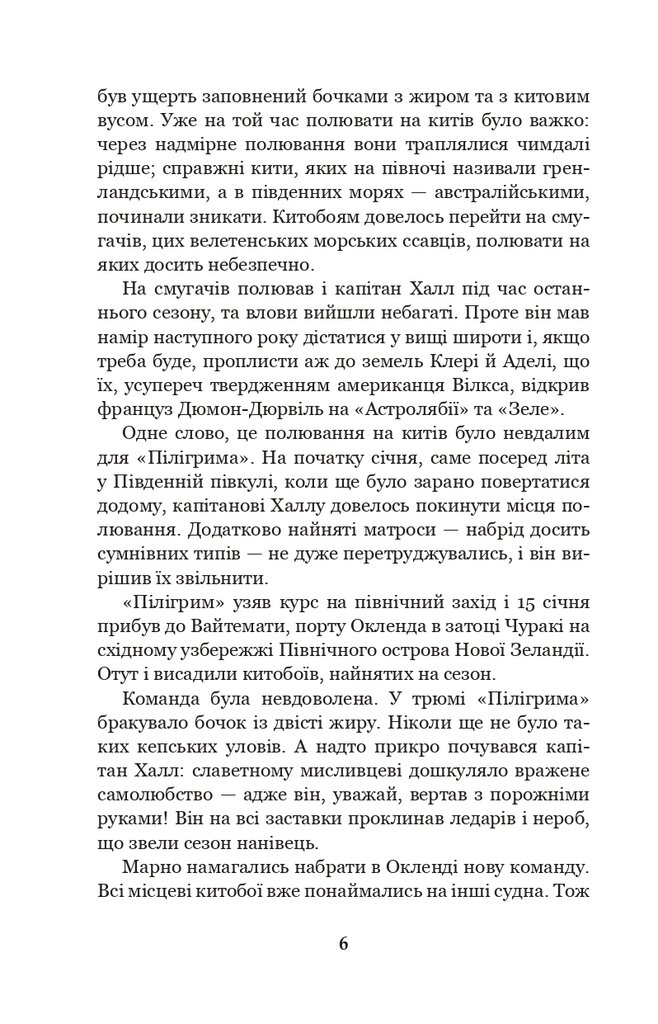 був ущерть заповнений бочками з жиром та з китовим вусом. Уже на той час полювати на китів було важко: через надмірне полювання вони траплялися чимдалі рідше; справжні кити, яких на півночі називали гренландськими, а в південних морях — австралійськими, починали зникати. Китобоям довелось перейти на смугачів, цих велетенських морських ссавців, полювати на яких досить небезпечно.

На смугачів полював і капітан Халл під час останнього сезону, та влови вийшли небагаті. Проте він мав намір наступного року дістатися у вищі широти і, якщо треба буде, проплисти аж до земель Клері й Аделі, що їх, усупереч твердженням американця Вілкса, відкрив француз Дюмон-Дюрвіль на «Астролябії» та «Зеле».

Одне слово, це полювання на китів було невдалим для «Пілігрима». На початку січня, саме посеред літа у Південній півкулі, коли ще було зарано повертатися додому, капітанові Халлу довелось покинути місця полювання. Додатково найняті матроси — набрід досить сумнівних типів — не дуже перетруджувались, і він вирішив їх звільнити.

«Пілігрим» узяв курс на північний захід і 15 січня прибув до Вайтемати, порту Окленда в затоці Чуракі на східному узбережжі Північного острова Нової Зеландії. Отут і висадили китобоїв, найнятих на сезон.

Команда була невдоволена. У трюмі «Пілігрима» бракувало бочок із двісті жиру. Ніколи ще не було таких кепських уловів. А надто прикро почувався капітан Халл: славетному мисливцеві дошкуляло вражене самолюбство — адже він, уважай, вертав з порожніми руками! Він на всі заставки проклинав ледарів і нероб, що звели сезон нанівець.

Марно намагались набрати в Окленді нову команду. Всі місцеві китобої вже понаймались на інші судна. Тож

6